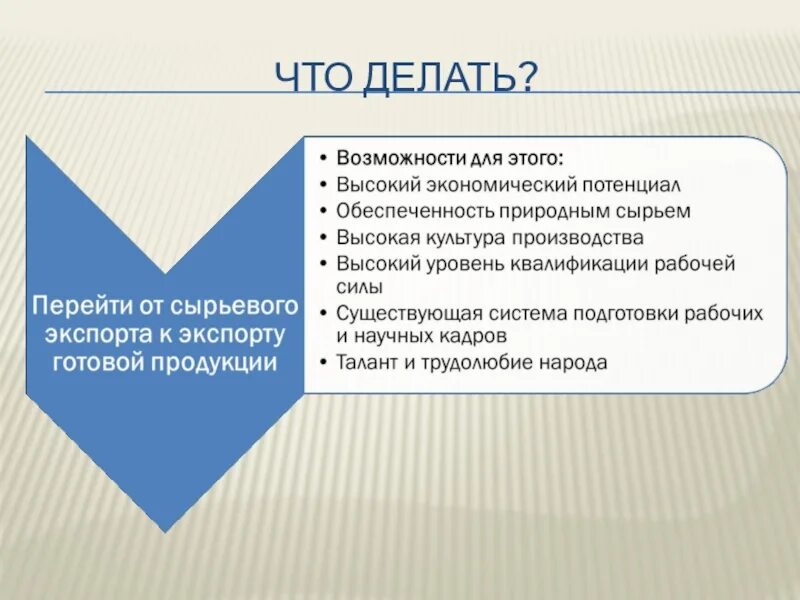 ЧТО ДЕЛАТЬ?

Перейти от сырьевого экспорта к экспорту готовой продукции

• Возможности для этого:
• Высокий экономический потенциал
• Обеспеченность природным сырьем
• Высокая культура производства
• Высокий уровень квалификации рабочей силы
• Существующая система подготовки рабочих и научных кадров
• Талант и трудолюбие народа